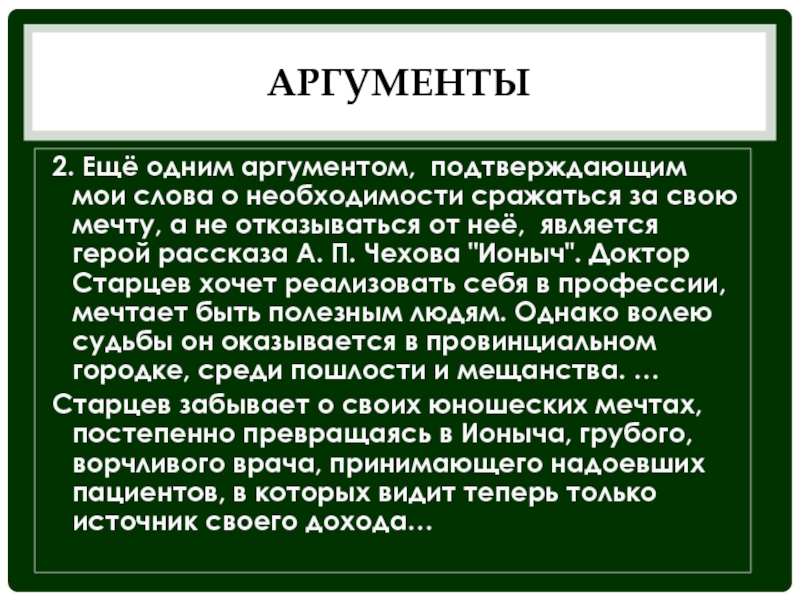 АРГУМЕНТЫ

2. Ещё одним аргументом, подтверждающим мои слова о необходимости сражаться за свою мечту, а не отказываться от неё, является герой рассказа А. П. Чехова "Ионыч". Доктор Старцев хочет реализовать себя в профессии, мечтает быть полезным людям. Однако волею судьбы он оказывается в провинциальном городке, среди пошлости и мещанства. …

Старцев забывает о своих юношеских мечтах, постепенно превращаясь в Ионыча, грубого, ворчливого врача, принимающего надоевших пациентов, в которых видит теперь только источник своего дохода…